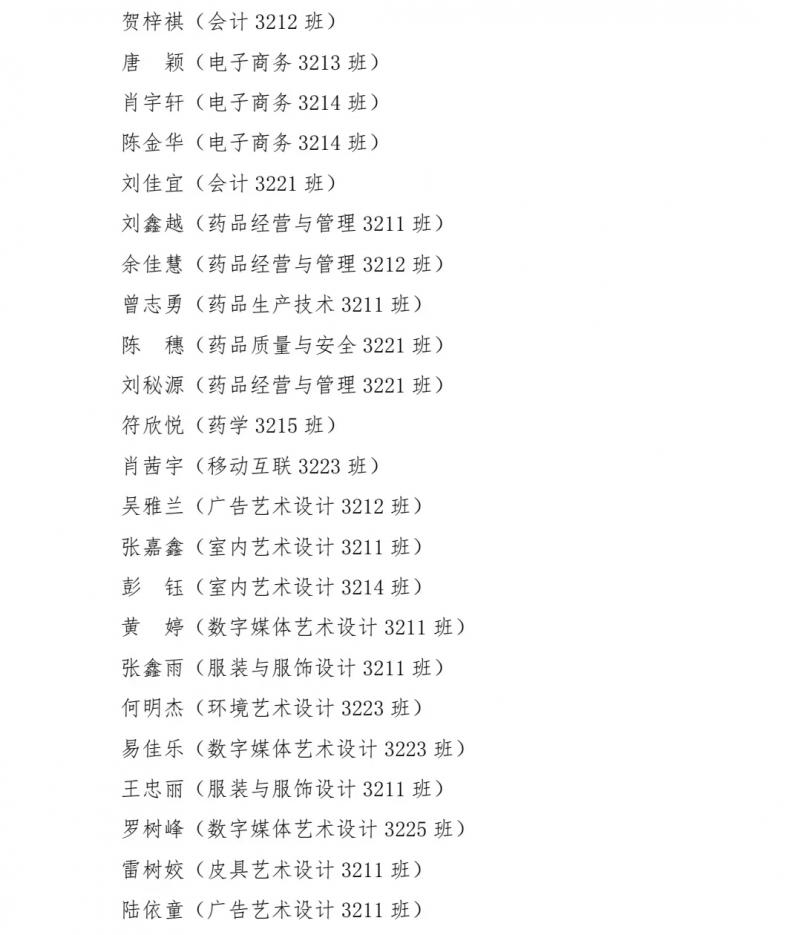 贺梓祺（会计 3212 班）

唐　颖（电子商务 3213 班）

肖宇轩（电子商务 3214 班）

陈金华（电子商务 3214 班）

刘佳宜（会计 3221 班）

刘鑫越（药品经营与管理 3211 班）

余佳慧（药品经营与管理 3212 班）

曾志勇（药品生产技术 3211 班）

陈　穗（药品质量与安全 3221 班）

刘秘源（药品经营与管理 3221 班）

符欣悦（药学 3215 班）

肖茜宇（移动互联 3223 班）

吴雅兰（广告艺术设计 3212 班）

张嘉鑫（室内艺术设计 3211 班）

彭　钰（室内艺术设计 3214 班）

黄　婷（数字媒体艺术设计 3211 班）

张鑫雨（服装与服饰设计 3211 班）

何明杰（环境艺术设计 3223 班）

易佳乐（数字媒体艺术设计 3223 班）

王忠丽（服装与服饰设计 3211 班）

罗树峰（数字媒体艺术设计 3225 班）

雷树姣（皮具艺术设计 3211 班）

陆依童（广告艺术设计 3211 班）